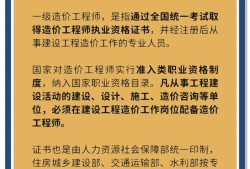 一级造价工程师，是指通过全国统一考试取得造价工程师执业资格证书，并经注册后从事建设工程造价工作的专业人员。

国家对造价工程师实行准入类职业资格制度，纳入国家职业资格目录。凡从事工程建设活动的建设、设计、施工、造价咨询等单位，必须在建设工程造价工作岗位配备造价工程师。

证书也是由人力资源社会保障部统一印制，住房城乡建设部、交通运输部、水利部按专